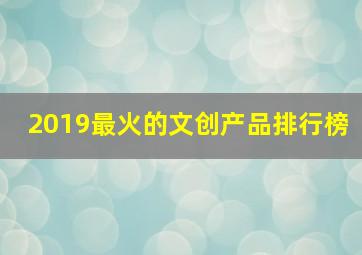 2019最火的文创产品排行榜